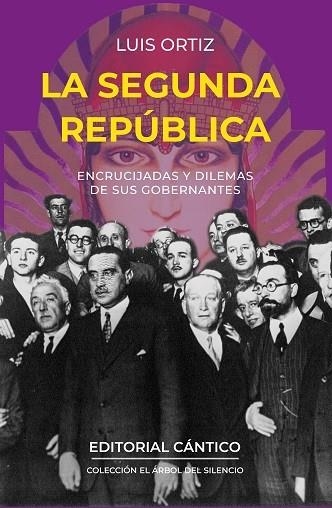 LUIS ORTIZ

LA SEGUNDA REPÚBLICA

ENCRUCIJADAS Y DILEMAS DE SUS GOBERNANTES

EDITORIAL CÁNTICO

COLECCIÓN EL ÁRBOL DEL SILENCIO